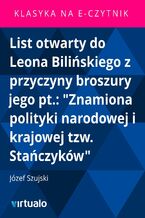 KLASYKA NA E-CZYTNIK

List otwarty do Leona Bilińskiego z przyczyny broszury jego pt.: "Znamiona polityki narodowej i krajowej tzw. Stańczyków"

Józef Szujski

virtualo